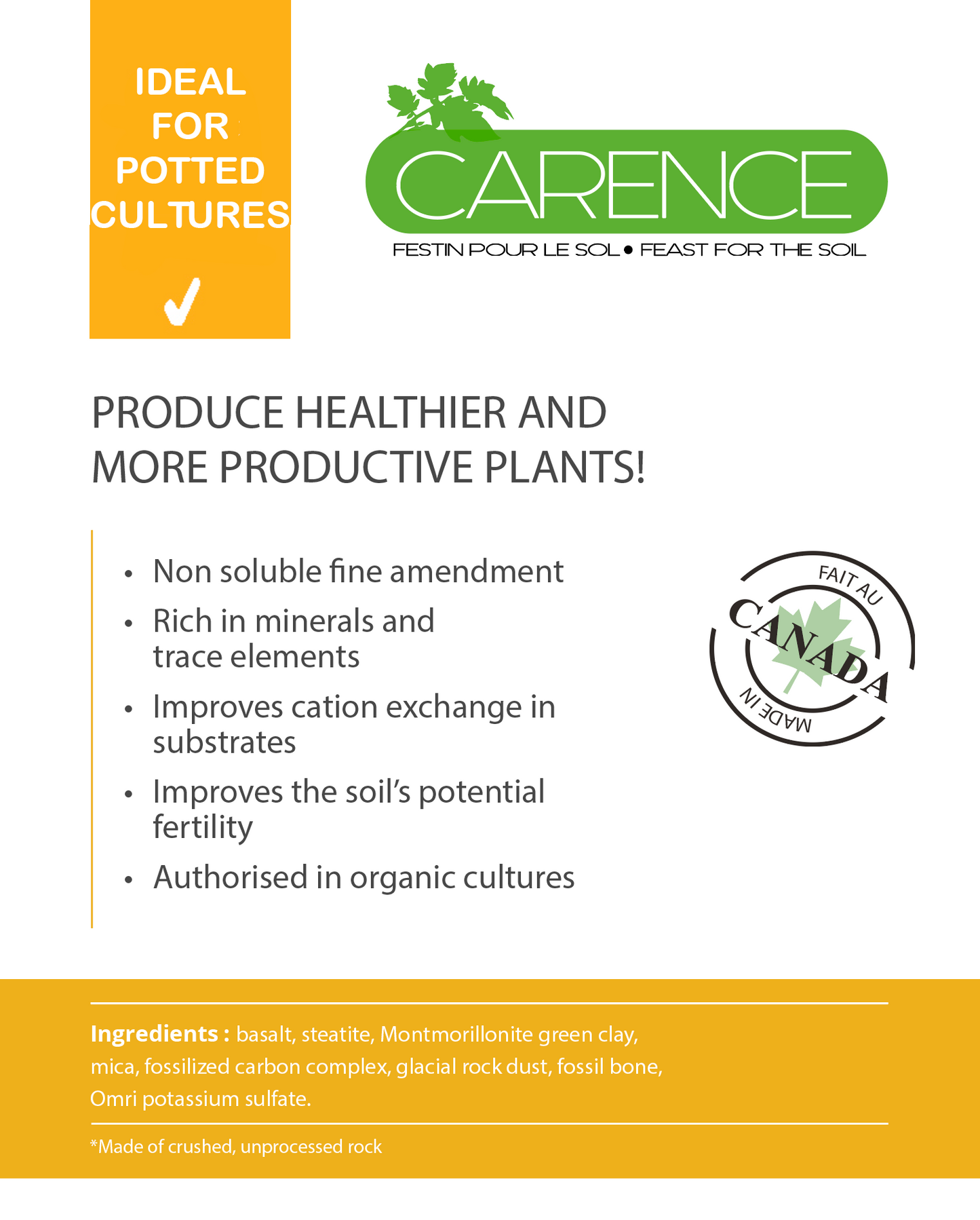 IDEAL
FOR
POTTED
CULTURES
✓

CARENCE

FESTIN POUR LE SOL • FEAST FOR THE SOIL

PRODUCE HEALTHIER AND MORE PRODUCTIVE PLANTS!

• Non soluble fine amendment
• Rich in minerals and trace elements
• Improves cation exchange in substrates
• Improves the soil's potential fertility
• Authorised in organic cultures

FAIT AU
CANADA
MADE IN

Ingredients : basalt, steatite, Montmorillonite green clay, mica, fossilized carbon complex, glacial rock dust, fossil bone, Omri potassium sulfate.

*Made of crushed, unprocessed rock